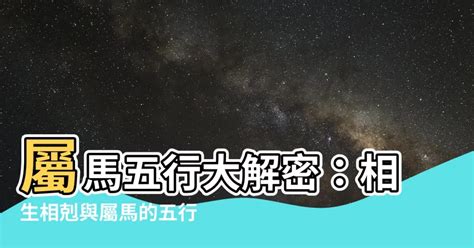 屬馬五行大解密：相生相剋與屬馬的五行